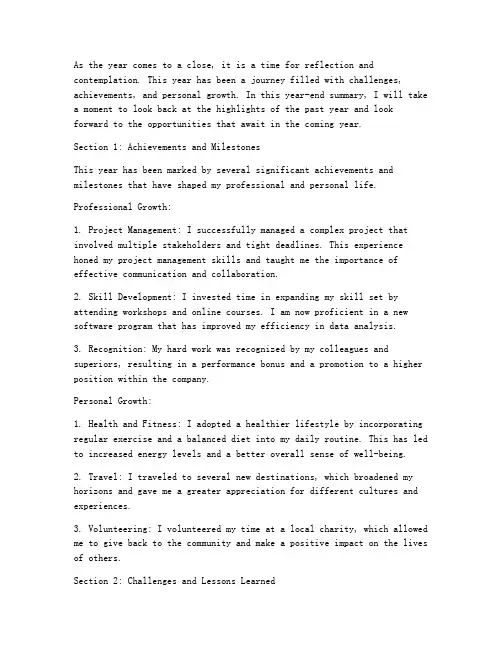 As the year comes to a close, it is a time for reflection and contemplation. This year has been a journey filled with challenges, achievements, and personal growth. In this year-end summary, I will take a moment to look back at the highlights of the past year and look forward to the opportunities that await in the coming year.

Section 1: Achievements and Milestones

This year has been marked by several significant achievements and milestones that have shaped my professional and personal life.

Professional Growth:

1. Project Management: I successfully managed a complex project that involved multiple stakeholders and tight deadlines. This experience honed my project management skills and taught me the importance of effective communication and collaboration.

2. Skill Development: I invested time in expanding my skill set by attending workshops and online courses. I am now proficient in a new software program that has improved my efficiency in data analysis.

3. Recognition: My hard work was recognized by my colleagues and superiors, resulting in a performance bonus and a promotion to a higher position within the company.

Personal Growth:

1. Health and Fitness: I adopted a healthier lifestyle by incorporating regular exercise and a balanced diet into my daily routine. This has led to increased energy levels and a better overall sense of well-being.

2. Travel: I traveled to several new destinations, which broadened my horizons and gave me a greater appreciation for different cultures and experiences.

3. Volunteering: I volunteered my time at a local charity, which allowed me to give back to the community and make a positive impact on the lives of others.

Section 2: Challenges and Lessons Learned